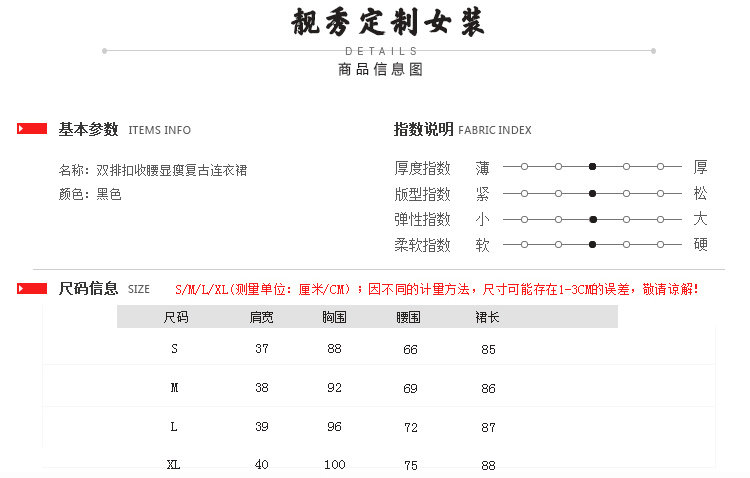 靓秀定制女装

DETAILS

商品信息图

基本参数 ITEMS INFO

名称：双排扣收腰显瘦复古连衣裙

颜色：黑色

指数说明 FABRIC INDEX

厚度指数 薄 厚

版型指数 紧 松

弹性指数 小 大

柔软指数 软 硬

尺码信息 SIZE S/M/L/XL(测量单位：厘米/CM)；因不同的计量方法，尺寸可能存在1-3CM的误差，敬请谅解！

| 尺码 | 肩宽 | 胸围 | 腰围 | 裙长 |
|---|---|---|---|---|
| S | 37 | 88 | 66 | 85 |
| M | 38 | 92 | 69 | 86 |
| L | 39 | 96 | 72 | 87 |
| XL | 40 | 100 | 75 | 88 |